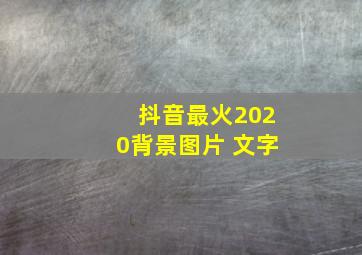 抖音最火2020背景图片 文字